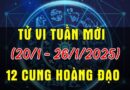 TỬ VI TUẦN MỚI
(20/1 - 26/1/2025)
12 CUNG HOÀNG ĐẠO